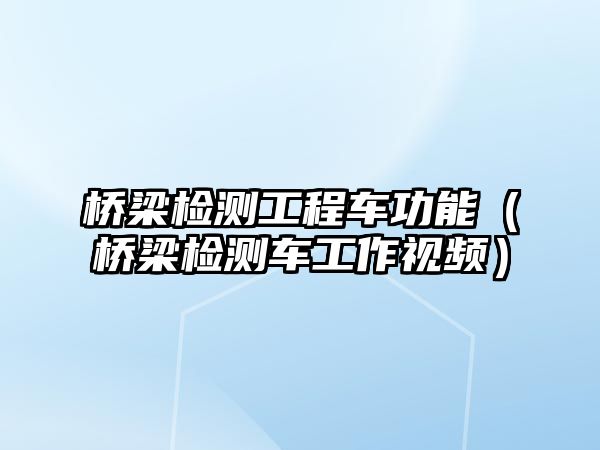 桥梁检测工程车功能（桥梁检测车工作视频）